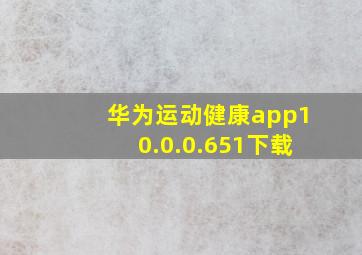 华为运动健康app10.0.0.651下载